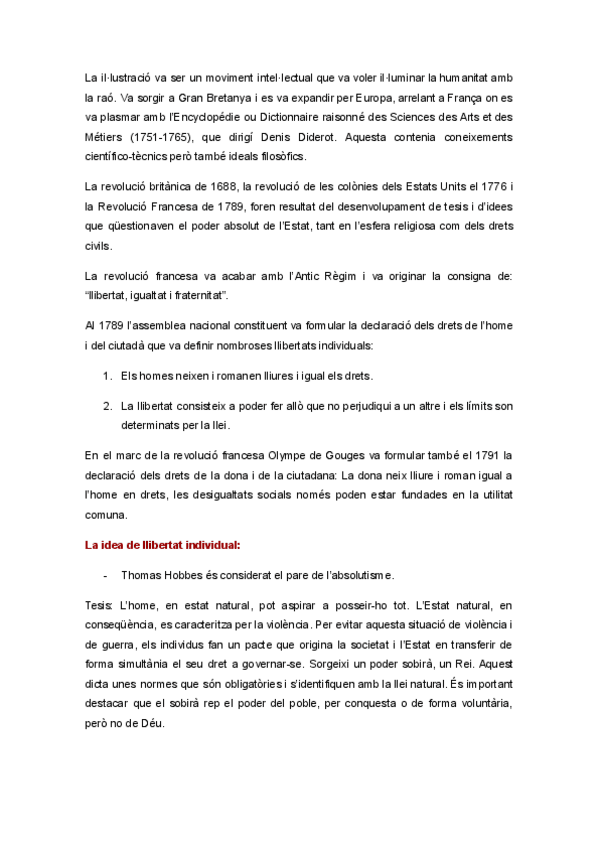 La il·lustració va ser un moviment intel·lectual que va voler il·luminar la humanitat amb la raó. Va sorgir a Gran Bretanya i es va expandir per Europa, arrelant a França on es va plasmar amb l'Encyclopédie ou Dictionnaire raisonné des Sciences des Arts et des Métiers (1751-1765), que dirigí Denis Diderot. Aquesta contenia coneixements científico-tècnics però també ideals filosòfics.

La revolució britànica de 1688, la revolució de les colònies dels Estats Units el 1776 i la Revolució Francesa de 1789, foren resultat del desenvolupament de tesis i d'idees que qüestionaven el poder absolut de l'Estat, tant en l'esfera religiosa com dels drets civils.

La revolució francesa va acabar amb l'Antic Règim i va originar la consigna de: "llibertat, igualtat i fraternitat".

Al 1789 l'assemblea nacional constituent va formular la declaració dels drets de l'home i del ciutadà que va definir nombroses llibertats individuals:

1. Els homes neixen i romanen lliures i igual els drets.

2. La llibertat consisteix a poder fer allò que no perjudiqui a un altre i els límits son determinats per la llei.

En el marc de la revolució francesa Olympe de Gouges va formular també el 1791 la declaració dels drets de la dona i de la ciutadana: La dona neix lliure i roman igual a l'home en drets, les desigualtats socials només poden estar fundades en la utilitat comuna.

La idea de llibertat individual:

- Thomas Hobbes és considerat el pare de l'absolutisme.

Tesis: L'home, en estat natural, pot aspirar a posseir-ho tot. L'Estat natural, en conseqüència, es caracteritza per la violència. Per evitar aquesta situació de violència i de guerra, els individus fan un pacte que origina la societat i l'Estat en transferir de forma simultània el seu dret a governar-se. Sorgeixi un poder sobirà, un Rei. Aquest dicta unes normes que són obligatòries i s'identifiquen amb la llei natural. És important destacar que el sobirà rep el poder del poble, per conquesta o de forma voluntària, però no de Déu.